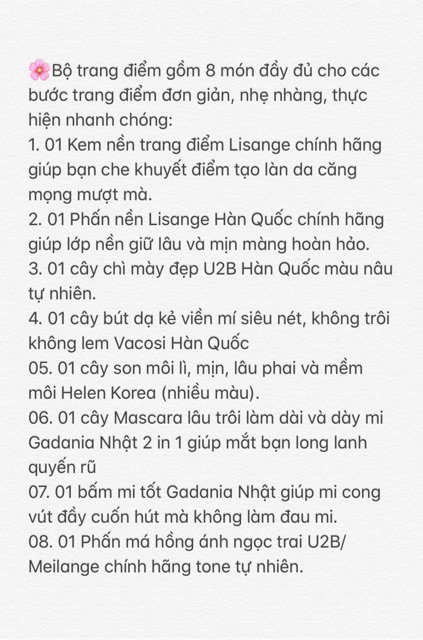 🌸Bộ trang điểm gồm 8 món đầy đủ cho các bước trang điểm đơn giản, nhẹ nhàng, thực hiện nhanh chóng:
1. 01 Kem nền trang điểm Lisange chính hãng giúp bạn che khuyết điểm tạo làn da căng mọng mượt mà.
2. 01 Phấn nền Lisange Hàn Quốc chính hãng giúp lớp nền giữ lâu và mịn màng hoàn hảo.
3. 01 cây chì mày đẹp U2B Hàn Quốc màu nâu tự nhiên.
4. 01 cây bút dạ kẻ viền mí siêu nét, không trôi không lem Vacosi Hàn Quốc
05. 01 cây son môi lì, mịn, lâu phai và mềm môi Helen Korea (nhiều màu).
06. 01 cây Mascara lâu trôi làm dài và dày mi Gadania Nhật 2 in 1 giúp mắt bạn long lanh quyến rũ
07. 01 bấm mi tốt Gadania Nhật giúp mi cong vút đầy cuốn hút mà không làm đau mi.
08. 01 Phấn má hồng ánh ngọc trai U2B/ Meilange chính hãng tone tự nhiên.